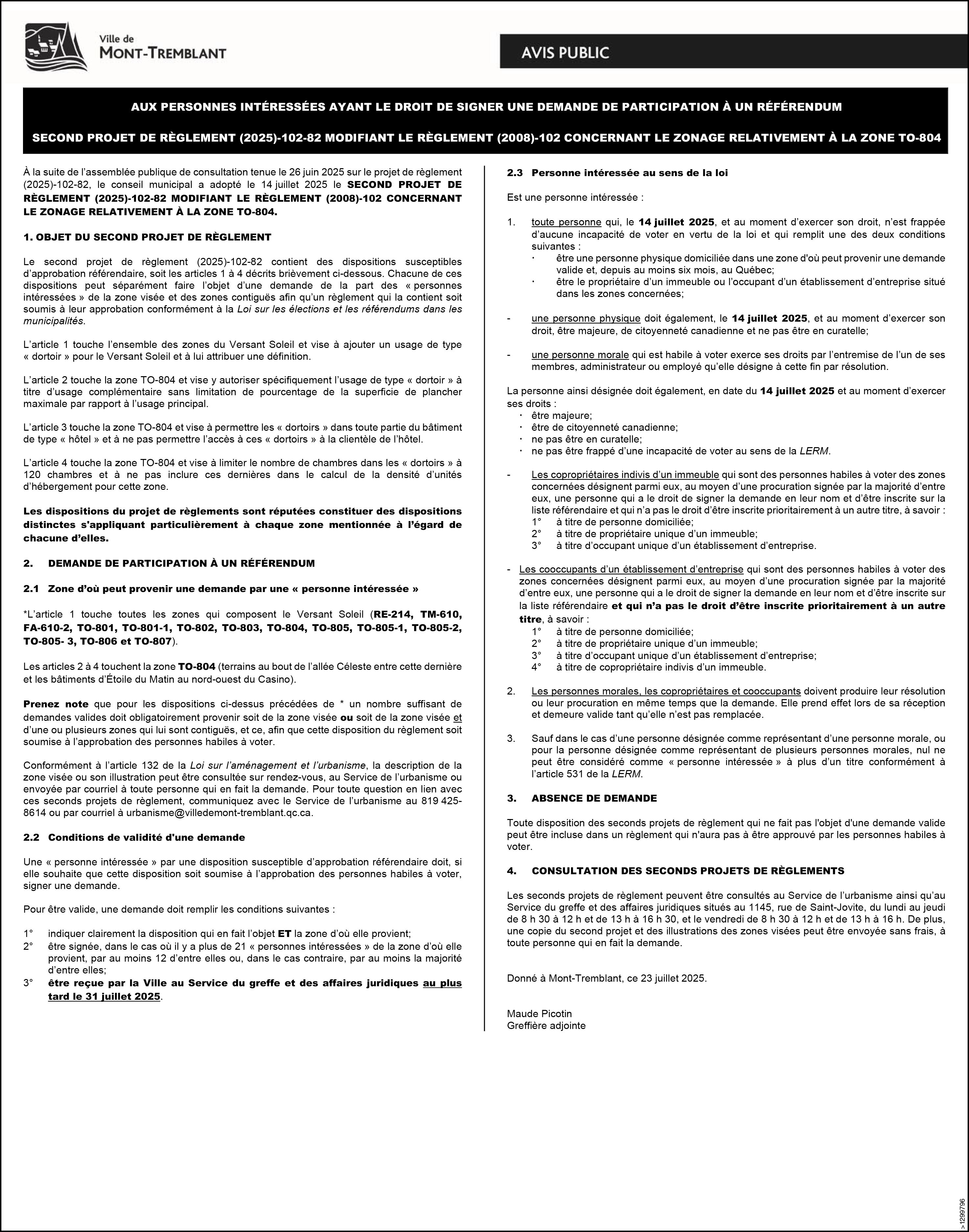 Ville de
MONT-TREMBLANT

AVIS PUBLIC

AUX PERSONNES INTÉRESSÉES AYANT LE DROIT DE SIGNER UNE DEMANDE DE PARTICIPATION À UN RÉFÉRENDUM

SECOND PROJET DE RÈGLEMENT (2025)-102-82 MODIFIANT LE RÈGLEMENT (2008)-102 CONCERNANT LE ZONAGE RELATIVEMENT À LA ZONE TO-804

À la suite de l'assemblée publique de consultation tenue le 26 juin 2025 sur le projet de règlement (2025)-102-82, le conseil municipal a adopté le 14 juillet 2025 le SECOND PROJET DE RÈGLEMENT (2025)-102-82 MODIFIANT LE RÈGLEMENT (2008)-102 CONCERNANT LE ZONAGE RELATIVEMENT À LA ZONE TO-804.

1. OBJET DU SECOND PROJET DE RÈGLEMENT

Le second projet de règlement (2025)-102-82 contient des dispositions susceptibles d'approbation référendaire, soit les articles 1 à 4 décrits brièvement ci-dessous. Chacune de ces dispositions peut séparément faire l'objet d'une demande de la part des « personnes intéressées » de la zone visée et des zones contiguës afin qu'un règlement qui la contient soit soumis à leur approbation conformément à la Loi sur les élections et les référendums dans les municipalités.

L'article 1 touche l'ensemble des zones du Versant Soleil et vise à ajouter un usage de type « dortoir » pour le Versant Soleil et à lui attribuer une définition.

L'article 2 touche la zone TO-804 et vise y autoriser spécifiquement l'usage de type « dortoir » à titre d'usage complémentaire sans limitation de pourcentage de la superficie de plancher maximale par rapport à l'usage principal.

L'article 3 touche la zone TO-804 et vise à permettre les « dortoirs » dans toute partie du bâtiment de type « hôtel » et à ne pas permettre l'accès à ces « dortoirs » à la clientèle de l'hôtel.

L'article 4 touche la zone TO-804 et vise à limiter le nombre de chambres dans les « dortoirs » à 120 chambres et à ne pas inclure ces dernières dans le calcul de la densité d'unités d'hébergement pour cette zone.

Les dispositions du projet de règlements sont réputées constituer des dispositions distinctes s'appliquant particulièrement à chaque zone mentionnée à l'égard de chacune d'elles.

2. DEMANDE DE PARTICIPATION À UN RÉFÉRENDUM

2.1 Zone d'où peut provenir une demande par une « personne intéressée »

*L'article 1 touche toutes les zones qui composent le Versant Soleil (RE-214, TM-610, FA-610-2, TO-801, TO-801-1, TO-802, TO-803, TO-804, TO-805, TO-805-1, TO-805-2, TO-805- 3, TO-806 et TO-807).

Les articles 2 à 4 touchent la zone TO-804 (terrains au bout de l'allée Céleste entre cette dernière et les bâtiments d'Étoile du Matin au nord-ouest du Casino).

Prenez note que pour les dispositions ci-dessus précédées de * un nombre suffisant de demandes valides doit obligatoirement provenir soit de la zone visée ou soit de la zone visée et d'une ou plusieurs zones qui lui sont contiguës, et ce, afin que cette disposition du règlement soit soumise à l'approbation des personnes habiles à voter.

Conformément à l'article 132 de la Loi sur l'aménagement et l'urbanisme, la description de la zone visée ou son illustration peut être consultée sur rendez-vous, au Service de l'urbanisme ou envoyée par courriel à toute personne qui en fait la demande. Pour toute question en lien avec ces seconds projets de règlement, communiquez avec le Service de l'urbanisme au 819 425-8614 ou par courriel à urbanisme@villedemont-tremblant.qc.ca.

2.2 Conditions de validité d'une demande

Une « personne intéressée » par une disposition susceptible d'approbation référendaire doit, si elle souhaite que cette disposition soit soumise à l'approbation des personnes habiles à voter, signer une demande.

Pour être valide, une demande doit remplir les conditions suivantes :

1° indiquer clairement la disposition qui en fait l'objet ET la zone d'où elle provient;
2° être signée, dans le cas où il y a plus de 21 « personnes intéressées » de la zone d'où elle provient, par au moins 12 d'entre elles ou, dans le cas contraire, par au moins la majorité d'entre elles;
3° être reçue par la Ville au Service du greffe et des affaires juridiques au plus tard le 31 juillet 2025.

2.3 Personne intéressée au sens de la loi

Est une personne intéressée :

1. toute personne qui, le 14 juillet 2025, et au moment d'exercer son droit, n'est frappée d'aucune incapacité de voter en vertu de la loi et qui remplit une des deux conditions suivantes :
· être une personne physique domiciliée dans une zone d'où peut provenir une demande valide et, depuis au moins six mois, au Québec;
· être le propriétaire d'un immeuble ou l'occupant d'un établissement d'entreprise situé dans les zones concernées;

- une personne physique doit également, le 14 juillet 2025, et au moment d'exercer son droit, être majeure, de citoyenneté canadienne et ne pas être en curatelle;

- une personne morale qui est habile à voter exerce ses droits par l'entremise de l'un de ses membres, administrateur ou employé qu'elle désigne à cette fin par résolution.

La personne ainsi désignée doit également, en date du 14 juillet 2025 et au moment d'exercer ses droits :
· être majeure;
· être de citoyenneté canadienne;
· ne pas être en curatelle;
· ne pas être frappé d'une incapacité de voter au sens de la LERM.

- Les copropriétaires indivis d'un immeuble qui sont des personnes habiles à voter des zones concernées désignent parmi eux, au moyen d'une procuration signée par la majorité d'entre eux, une personne qui a le droit de signer la demande en leur nom et d'être inscrite sur la liste référendaire et qui n'a pas le droit d'être inscrite prioritairement à un autre titre, à savoir :
1° à titre de personne domiciliée;
2° à titre de propriétaire unique d'un immeuble;
3° à titre d'occupant unique d'un établissement d'entreprise.

- Les cooccupants d'un établissement d'entreprise qui sont des personnes habiles à voter des zones concernées désignent parmi eux, au moyen d'une procuration signée par la majorité d'entre eux, une personne qui a le droit de signer la demande en leur nom et d'être inscrite sur la liste référendaire et qui n'a pas le droit d'être inscrite prioritairement à un autre titre, à savoir :
1° à titre de personne domiciliée;
2° à titre de propriétaire unique d'un immeuble;
3° à titre d'occupant unique d'un établissement d'entreprise;
4° à titre de copropriétaire indivis d'un immeuble.

2. Les personnes morales, les copropriétaires et cooccupants doivent produire leur résolution ou leur procuration en même temps que la demande. Elle prend effet lors de sa réception et demeure valide tant qu'elle n'est pas remplacée.

3. Sauf dans le cas d'une personne désignée comme représentant d'une personne morale, ou pour la personne désignée comme représentant de plusieurs personnes morales, nul ne peut être considéré comme « personne intéressée » à plus d'un titre conformément à l'article 531 de la LERM.

3. ABSENCE DE DEMANDE

Toute disposition des seconds projets de règlement qui ne fait pas l'objet d'une demande valide peut être incluse dans un règlement qui n'aura pas à être approuvé par les personnes habiles à voter.

4. CONSULTATION DES SECONDS PROJETS DE RÈGLEMENTS

Les seconds projets de règlement peuvent être consultés au Service de l'urbanisme ainsi qu'au Service du greffe et des affaires juridiques situés au 1145, rue de Saint-Jovite, du lundi au jeudi de 8 h 30 à 12 h et de 13 h à 16 h 30, et le vendredi de 8 h 30 à 12 h et de 13 h à 16 h. De plus, une copie du second projet et des illustrations des zones visées peut être envoyée sans frais, à toute personne qui en fait la demande.

Donné à Mont-Tremblant, ce 23 juillet 2025.

Maude Picotin
Greffière adjointe

>1299796